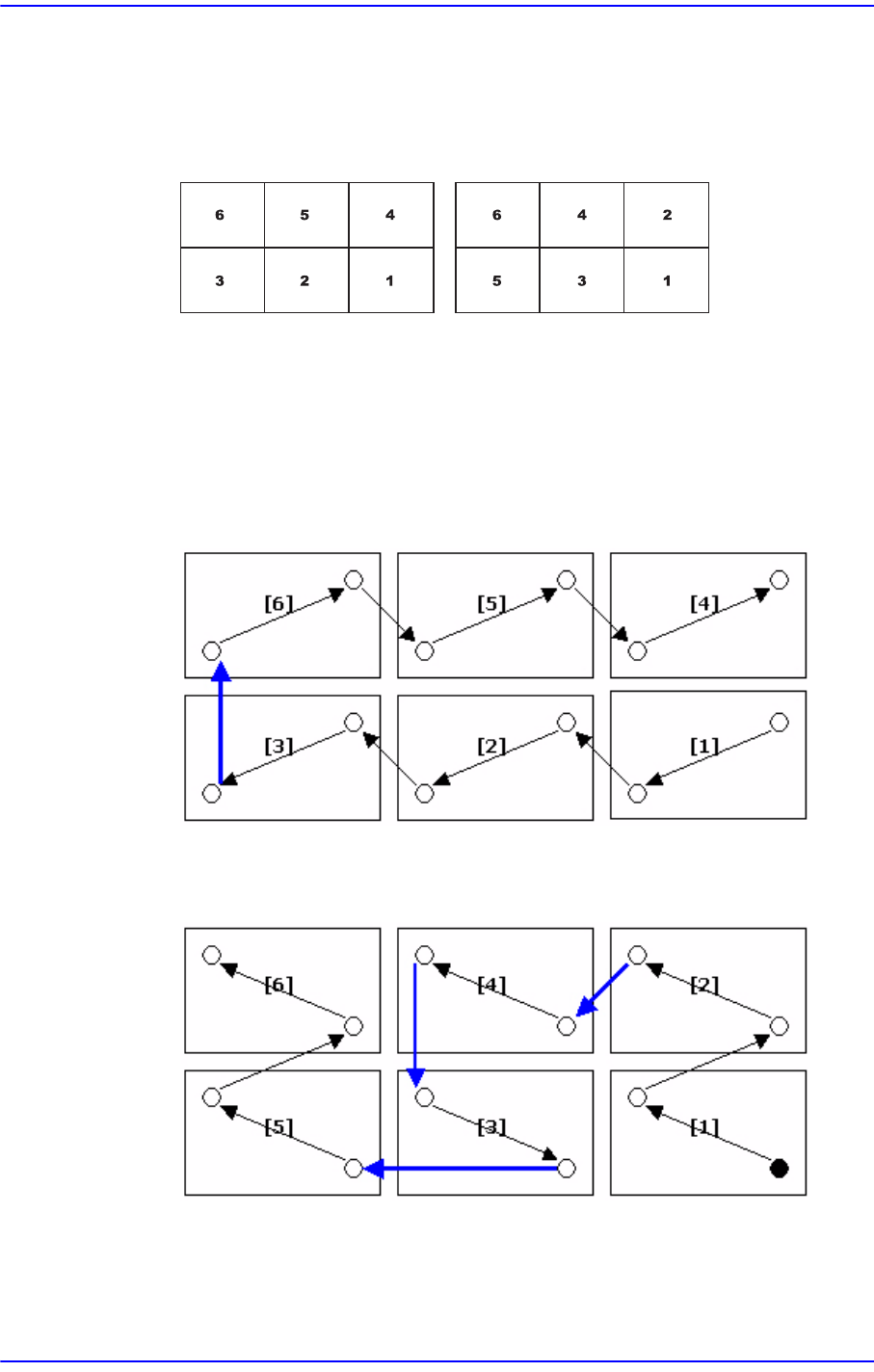 | 6 | 5 | 4 |
|---|---|---|
| 3 | 2 | 1 |

| 6 | 4 | 2 |
|---|---|---|
| 5 | 3 | 1 |

[6]
[5]
[4]
[3]
[2]
[1]

[6]
[4]
[2]
[5]
[3]
[1]